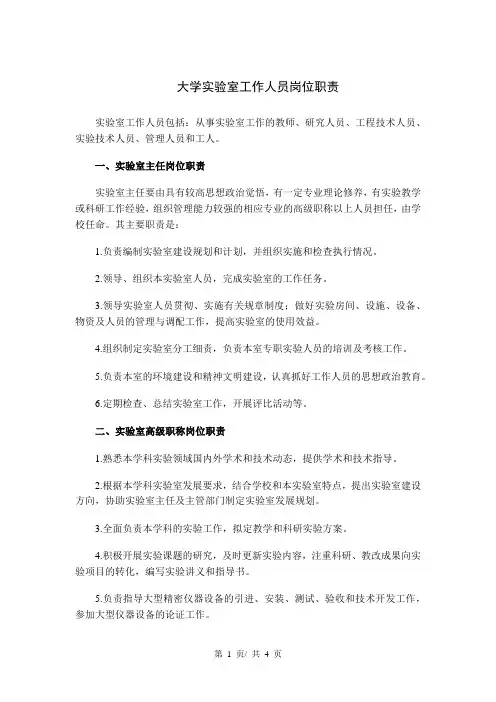 大学实验室工作人员岗位职责

实验室工作人员包括：从事实验室工作的教师、研究人员、工程技术人员、实验技术人员、管理人员和工人。

一、实验室主任岗位职责

实验室主任要由具有较高思想政治觉悟，有一定专业理论修养，有实验教学或科研工作经验，组织管理能力较强的相应专业的高级职称以上人员担任，由学校任命。其主要职责是：

1.负责编制实验室建设规划和计划，并组织实施和检查执行情况。

2.领导、组织本实验室人员，完成实验室的工作任务。

3.领导实验室人员贯彻、实施有关规章制度；做好实验房间、设施、设备、物资及人员的管理与调配工作，提高实验室的使用效益。

4.组织制定实验室分工细责，负责本室专职实验人员的培训及考核工作。

5.负责本室的环境建设和精神文明建设，认真抓好工作人员的思想政治教育。

6.定期检查、总结实验室工作，开展评比活动等。

二、实验室高级职称岗位职责

1.熟悉本学科实验领域国内外学术和技术动态，提供学术和技术指导。

2.根据本学科实验室发展要求，结合学校和本实验室特点，提出实验室建设方向，协助实验室主任及主管部门制定实验室发展规划。

3.全面负责本学科的实验工作，拟定教学和科研实验方案。

4.积极开展实验课题的研究，及时更新实验内容，注重科研、教改成果向实验项目的转化，编写实验讲义和指导书。

5.负责指导大型精密仪器设备的引进、安装、测试、验收和技术开发工作，参加大型仪器设备的论证工作。

第 1 页/ 共 4 页